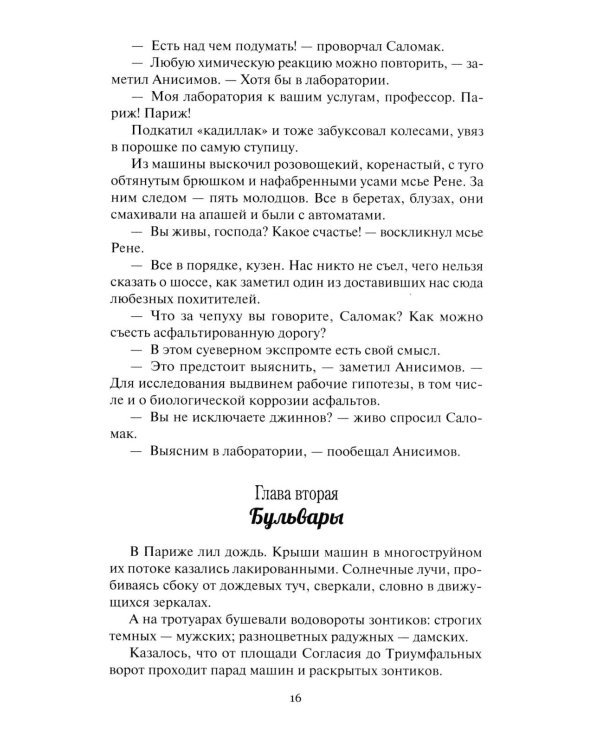 — Есть над чем подумать! — проворчал Саломак.

— Любую химическую реакцию можно повторить, — заметил Анисимов. — Хотя бы в лаборатории.

— Моя лаборатория к вашим услугам, профессор. Париж! Париж!

Подкатил «кадиллак» и тоже забуксовал колесами, увяз в порошке по самую ступицу.

Из машины выскочил розовощекий, коренастый, с туго обтянутым брюшком и нафабренными усами мсье Рене. За ним следом — пять молодцов. Все в беретах, блузах, они смахивали на апашей и были с автоматами.

— Вы живы, господа? Какое счастье! — воскликнул мсье Рене.

— Все в порядке, кузен. Нас никто не съел, чего нельзя сказать о шоссе, как заметил один из доставивших нас сюда любезных похитителей.

— Что за чепуху вы говорите, Саломак? Как можно съесть асфальтированную дорогу?

— В этом суеверном экспромте есть свой смысл.

— Это предстоит выяснить, — заметил Анисимов. — Для исследования выдвинем рабочие гипотезы, в том числе и о биологической коррозии асфальтов.

— Вы не исключаете джиннов? — живо спросил Саломак.

— Выясним в лаборатории, — пообещал Анисимов.

Глава вторая
Бульвары

В Париже лил дождь. Крыши машин в многоструйном их потоке казались лакированными. Солнечные лучи, пробиваясь сбоку от дождевых туч, сверкали, словно в движущихся зеркалах.

А на тротуарах бушевали водовороты зонтиков: строгих темных — мужских; разноцветных радужных — дамских.

Казалось, что от площади Согласия до Триумфальных ворот проходит парад машин и раскрытых зонтиков.

16